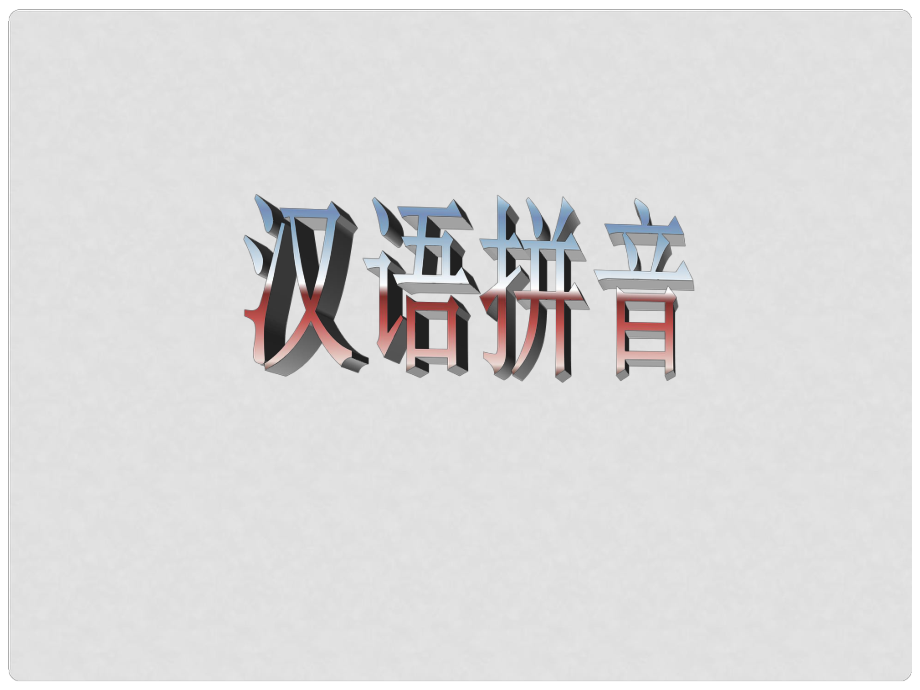 汉语拼音